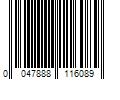 0 047888 116089